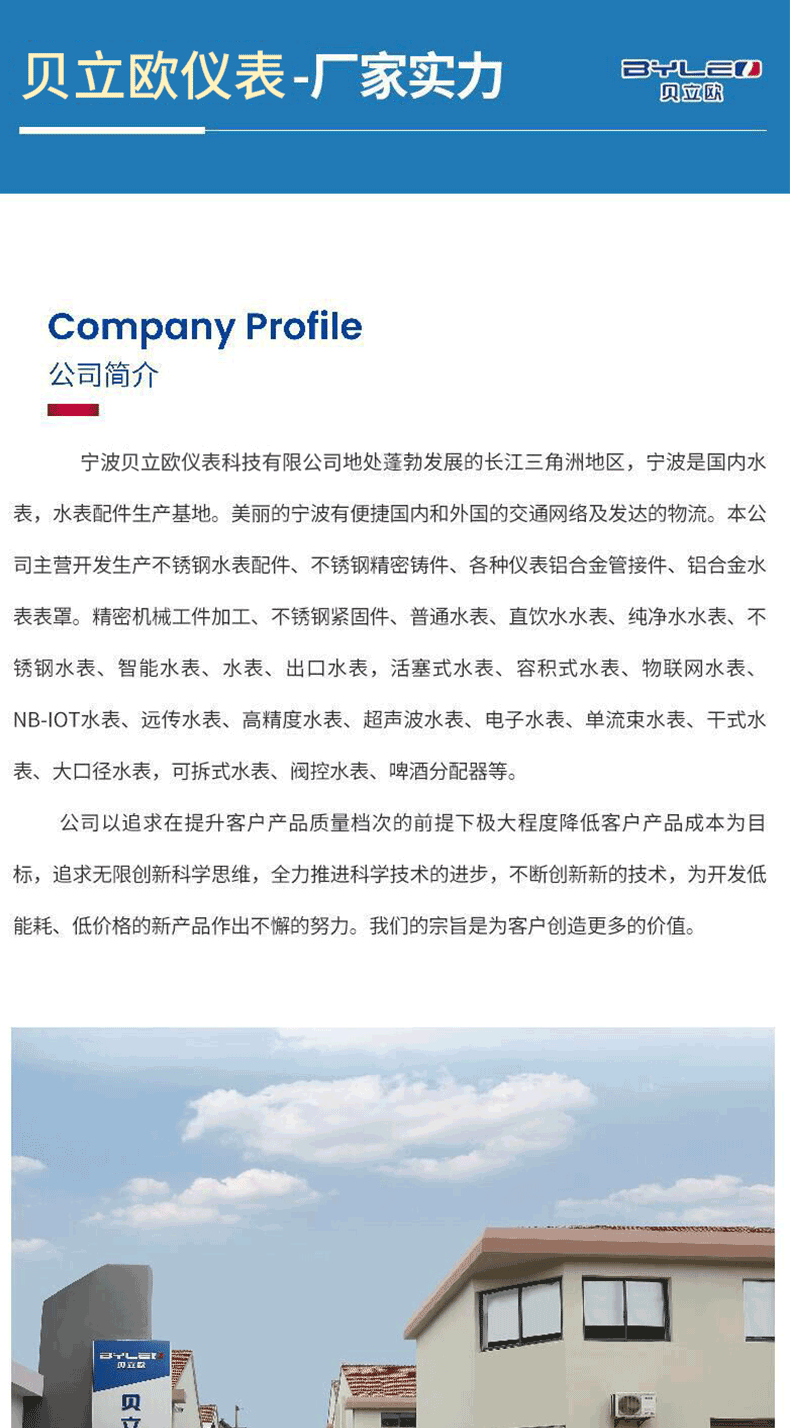 贝立欧仪表-厂家实力

BYLEO
贝立欧

Company Profile
公司简介

宁波贝立欧仪表科技有限公司地处蓬勃发展的长江三角洲地区，宁波是国内水表，水表配件生产基地。美丽的宁波有便捷国内和外国的交通网络及发达的物流。本公司主营开发生产不锈钢水表配件、不锈钢精密铸件、各种仪表铝合金管接件、铝合金水表表罩。精密机械工件加工、不锈钢紧固件、普通水表、直饮水水表、纯净水水表、不锈钢水表、智能水表、水表、出口水表，活塞式水表、容积式水表、物联网水表、NB-IOT水表、远传水表、高精度水表、超声波水表、电子水表、单流束水表、干式水表、大口径水表，可拆式水表、阀控水表、啤酒分配器等。

公司以追求在提升客户产品质量档次的前提下极大程度降低客户产品成本为目标，追求无限创新科学思维，全力推进科学技术的进步，不断创新新的技术，为开发低能耗、低价格的新产品作出不懈的努力。我们的宗旨是为客户创造更多的价值。

BYLEO
贝立欧
贝
立